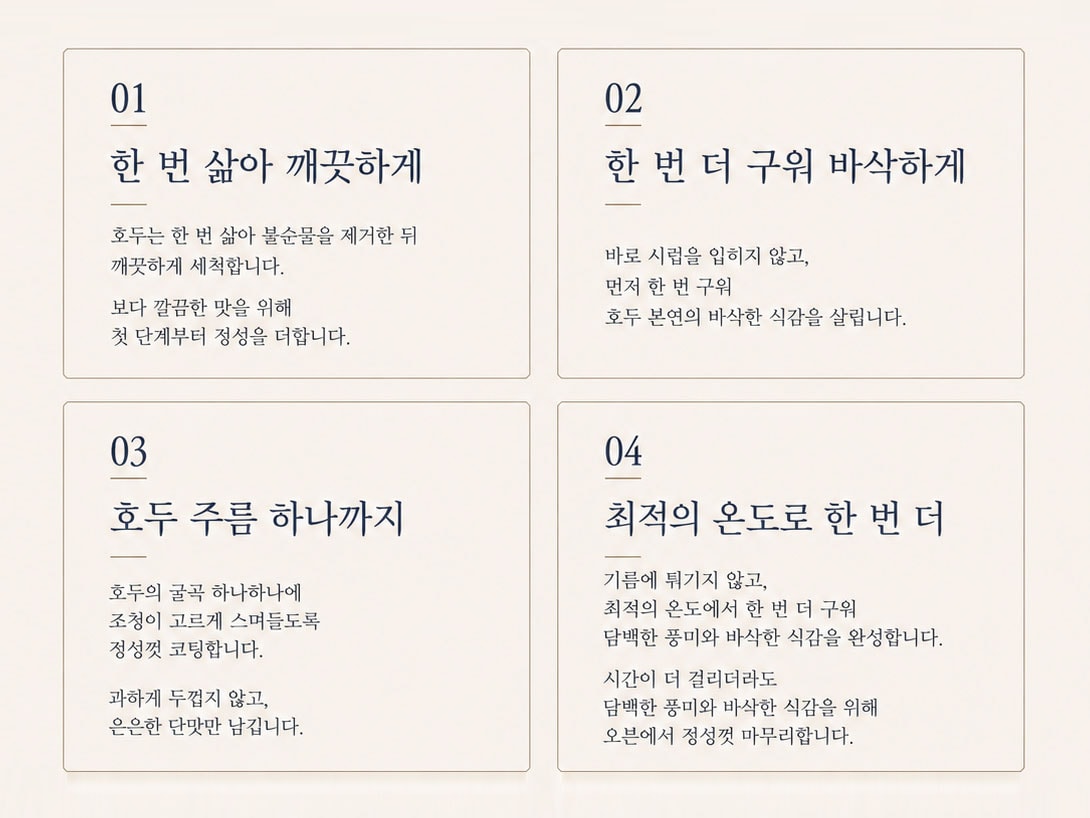 01

한 번 삶아 깨끗하게

호두는 한 번 삶아 불순물을 제거한 뒤 깨끗하게 세척합니다.

보다 깔끔한 맛을 위해 첫 단계부터 정성을 더합니다.

02

한 번 더 구워 바삭하게

바로 시럽을 입히지 않고, 먼저 한 번 구워 호두 본연의 바삭한 식감을 살립니다.

03

호두 주름 하나까지

호두의 굴곡 하나하나에 조청이 고르게 스며들도록 정성껏 코팅합니다.

과하게 두껍지 않고, 은은한 단맛만 남깁니다.

04

최적의 온도로 한 번 더

기름에 튀기지 않고, 최적의 온도에서 한 번 더 구워 담백한 풍미와 바삭한 식감을 완성합니다.

시간이 더 걸리더라도 담백한 풍미와 바삭한 식감을 위해 오븐에서 정성껏 마무리합니다.